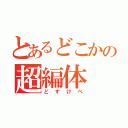 とあるどこかの
超編体
どすけべ